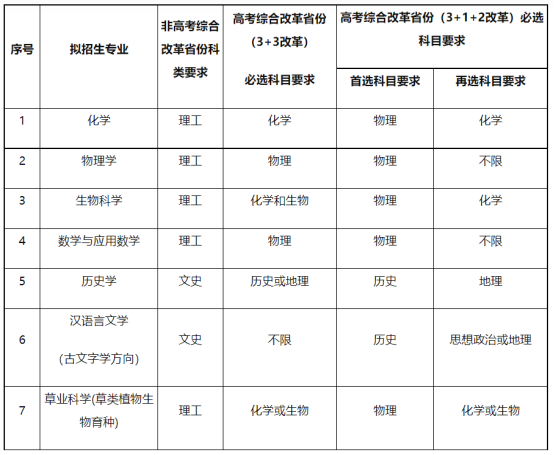 | 序号 | 拟招生专业 | 非高考综合改革省份科类要求 | 高考综合改革省份（3+3改革）必选科目要求 | 高考综合改革省份（3+1+2改革）必选科目要求 |  |
|---|---|---|---|---|---|
|  |  |  |  | 首选科目要求 | 再选科目要求 |
| 1 | 化学 | 理工 | 化学 | 物理 | 化学 |
| 2 | 物理学 | 理工 | 物理 | 物理 | 不限 |
| 3 | 生物科学 | 理工 | 化学和生物 | 物理 | 化学 |
| 4 | 数学与应用数学 | 理工 | 物理 | 物理 | 不限 |
| 5 | 历史学 | 文史 | 历史或地理 | 历史 | 地理 |
| 6 | 汉语言文学（古文字学方向） | 文史 | 不限 | 历史 | 思想政治或地理 |
| 7 | 草业科学(草类植物生物育种) | 理工 | 化学或生物 | 物理 | 化学或生物 |